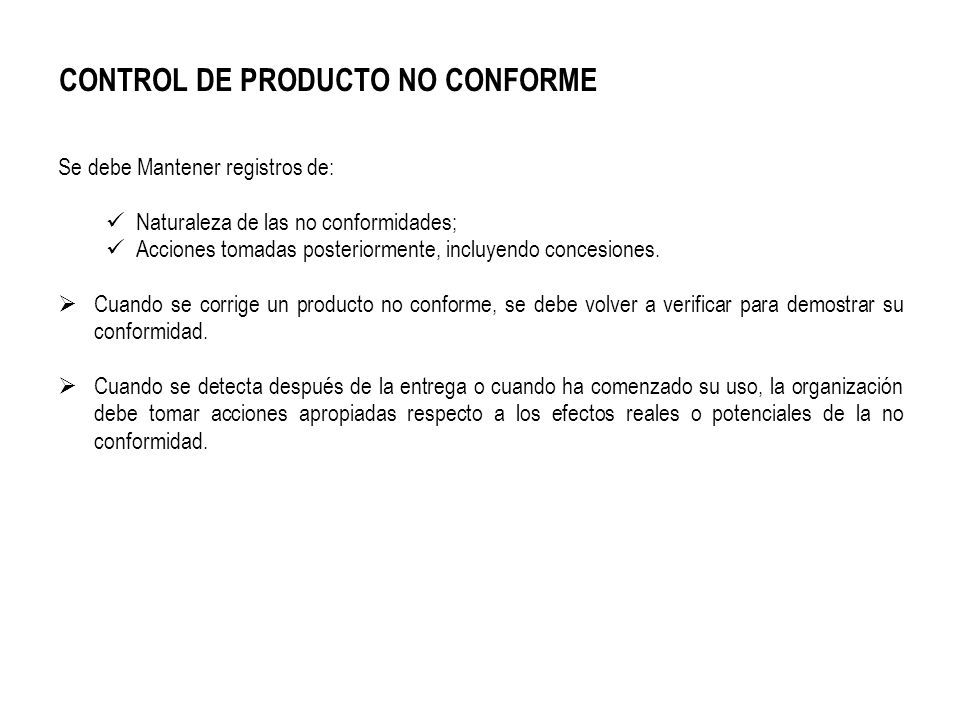 CONTROL DE PRODUCTO NO CONFORME

Se debe Mantener registros de:

✓ Naturaleza de las no conformidades;
✓ Acciones tomadas posteriormente, incluyendo concesiones.

➢ Cuando se corrige un producto no conforme, se debe volver a verificar para demostrar su conformidad.

➢ Cuando se detecta después de la entrega o cuando ha comenzado su uso, la organización debe tomar acciones apropiadas respecto a los efectos reales o potenciales de la no conformidad.